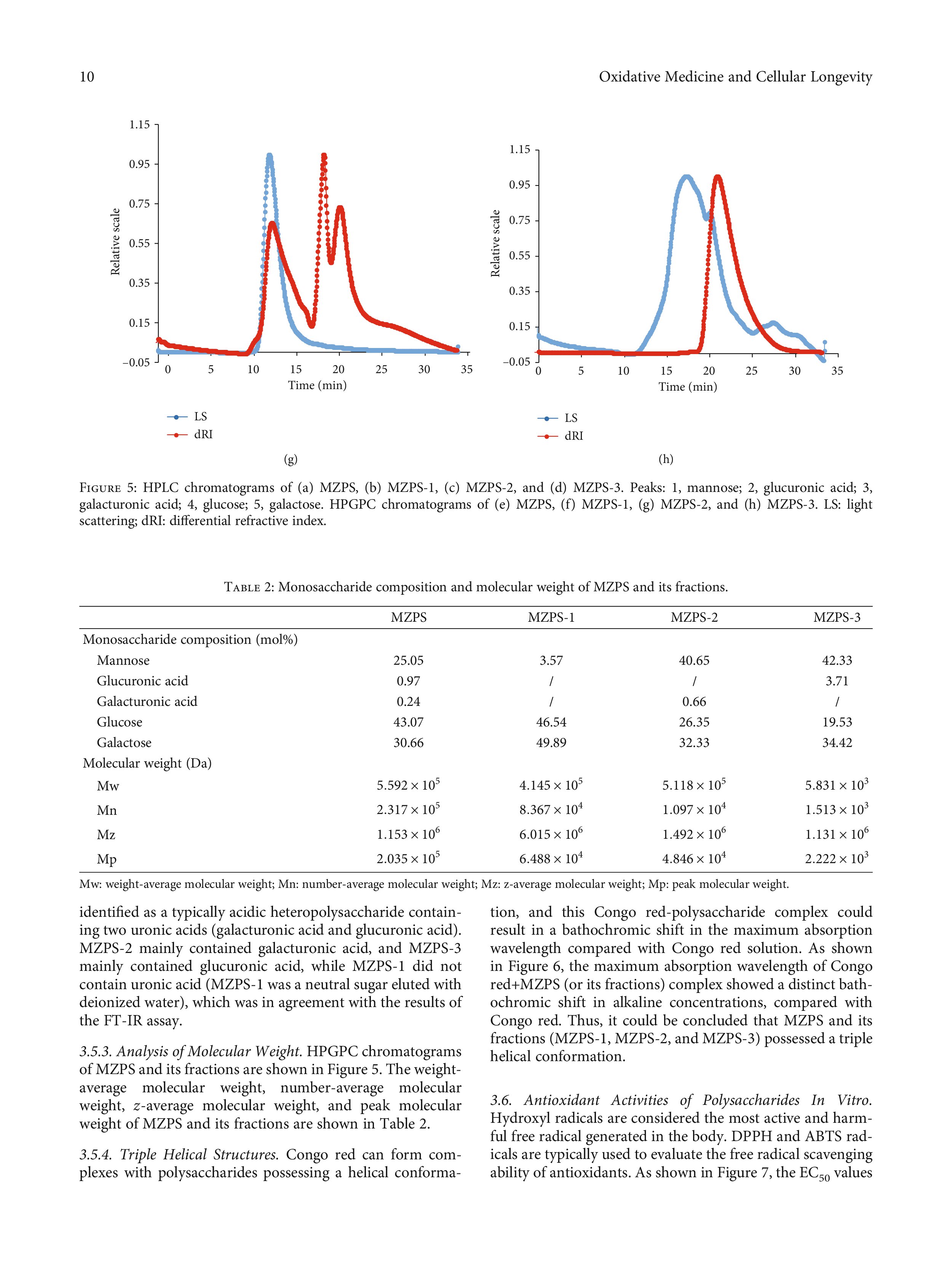 10

Oxidative Medicine and Cellular Longevity

1.15
0.95
0.75
0.55
0.35
0.15
−0.05
Relative scale
0 5 10 15 20 25 30 35
Time (min)
LS
dRI
(g)

1.15
0.95
0.75
0.55
0.35
0.15
−0.05
Relative scale
0 5 10 15 20 25 30 35
Time (min)
LS
dRI
(h)

Figure 5: HPLC chromatograms of (a) MZPS, (b) MZPS-1, (c) MZPS-2, and (d) MZPS-3. Peaks: 1, mannose; 2, glucuronic acid; 3, galacturonic acid; 4, glucose; 5, galactose. HPGPC chromatograms of (e) MZPS, (f) MZPS-1, (g) MZPS-2, and (h) MZPS-3. LS: light scattering; dRI: differential refractive index.

Table 2: Monosaccharide composition and molecular weight of MZPS and its fractions.

| | MZPS | MZPS-1 | MZPS-2 | MZPS-3 |
|---|---|---|---|---|
| Monosaccharide composition (mol%) | | | | |
| Mannose | 25.05 | 3.57 | 40.65 | 42.33 |
| Glucuronic acid | 0.97 | / | / | 3.71 |
| Galacturonic acid | 0.24 | / | 0.66 | / |
| Glucose | 43.07 | 46.54 | 26.35 | 19.53 |
| Galactose | 30.66 | 49.89 | 32.33 | 34.42 |
| Molecular weight (Da) | | | | |
| Mw | $5.592 \times 10^5$ | $4.145 \times 10^5$ | $5.118 \times 10^5$ | $5.831 \times 10^3$ |
| Mn | $2.317 \times 10^5$ | $8.367 \times 10^4$ | $1.097 \times 10^4$ | $1.513 \times 10^3$ |
| Mz | $1.153 \times 10^6$ | $6.015 \times 10^6$ | $1.492 \times 10^6$ | $1.131 \times 10^6$ |
| Mp | $2.035 \times 10^5$ | $6.488 \times 10^4$ | $4.846 \times 10^4$ | $2.222 \times 10^3$ |

Mw: weight-average molecular weight; Mn: number-average molecular weight; Mz: z-average molecular weight; Mp: peak molecular weight.

identified as a typically acidic heteropolysaccharide containing two uronic acids (galacturonic acid and glucuronic acid). MZPS-2 mainly contained galacturonic acid, and MZPS-3 mainly contained glucuronic acid, while MZPS-1 did not contain uronic acid (MZPS-1 was a neutral sugar eluted with deionized water), which was in agreement with the results of the FT-IR assay.

3.5.3. Analysis of Molecular Weight. HPGPC chromatograms of MZPS and its fractions are shown in Figure 5. The weight-average molecular weight, number-average molecular weight, z-average molecular weight, and peak molecular weight of MZPS and its fractions are shown in Table 2.

3.5.4. Triple Helical Structures. Congo red can form complexes with polysaccharides possessing a helical conformation, and this Congo red-polysaccharide complex could result in a bathochromic shift in the maximum absorption wavelength compared with Congo red solution. As shown in Figure 6, the maximum absorption wavelength of Congo red+MZPS (or its fractions) complex showed a distinct bathochromic shift in alkaline concentrations, compared with Congo red. Thus, it could be concluded that MZPS and its fractions (MZPS-1, MZPS-2, and MZPS-3) possessed a triple helical conformation.

3.6. Antioxidant Activities of Polysaccharides In Vitro. Hydroxyl radicals are considered the most active and harmful free radical generated in the body. DPPH and ABTS radicals are typically used to evaluate the free radical scavenging ability of antioxidants. As shown in Figure 7, the $EC_{50}$ values